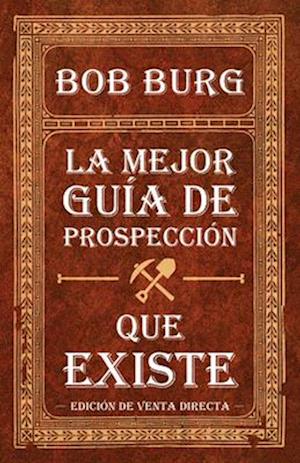 BOB BURG

LA MEJOR GUÍA DE PROSPECCIÓN

QUE EXISTE

EDICIÓN DE VENTA DIRECTA